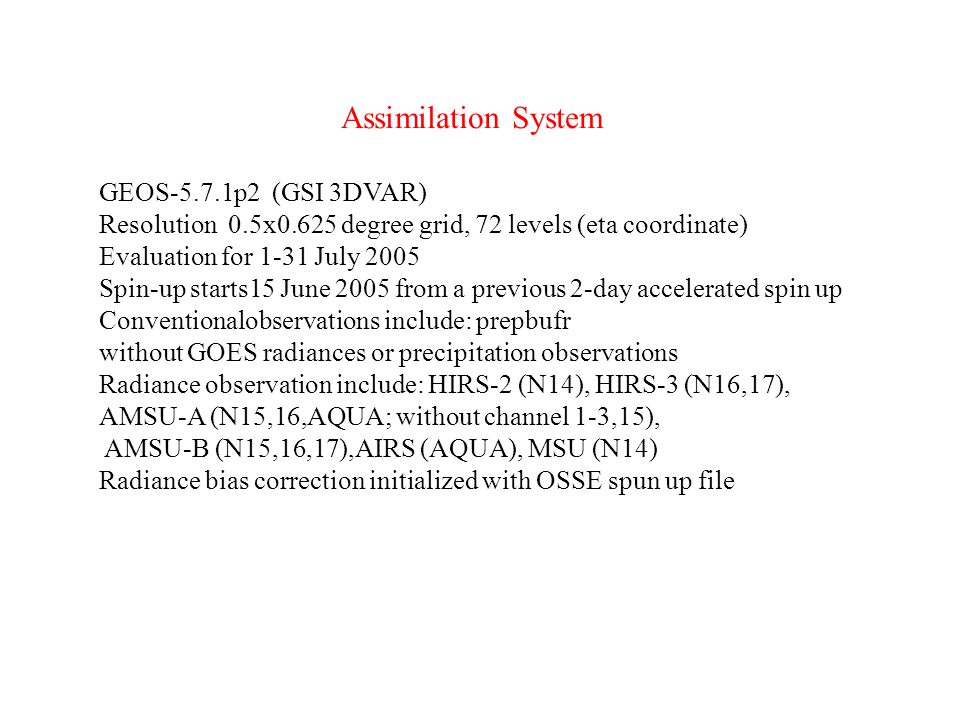 Assimilation System

GEOS-5.7.1p2 (GSI 3DVAR)
Resolution 0.5x0.625 degree grid, 72 levels (eta coordinate)
Evaluation for 1-31 July 2005
Spin-up starts15 June 2005 from a previous 2-day accelerated spin up
Conventionalobservations include: prepbufr
without GOES radiances or precipitation observations
Radiance observation include: HIRS-2 (N14), HIRS-3 (N16,17),
AMSU-A (N15,16,AQUA; without channel 1-3,15),
AMSU-B (N15,16,17),AIRS (AQUA), MSU (N14)
Radiance bias correction initialized with OSSE spun up file